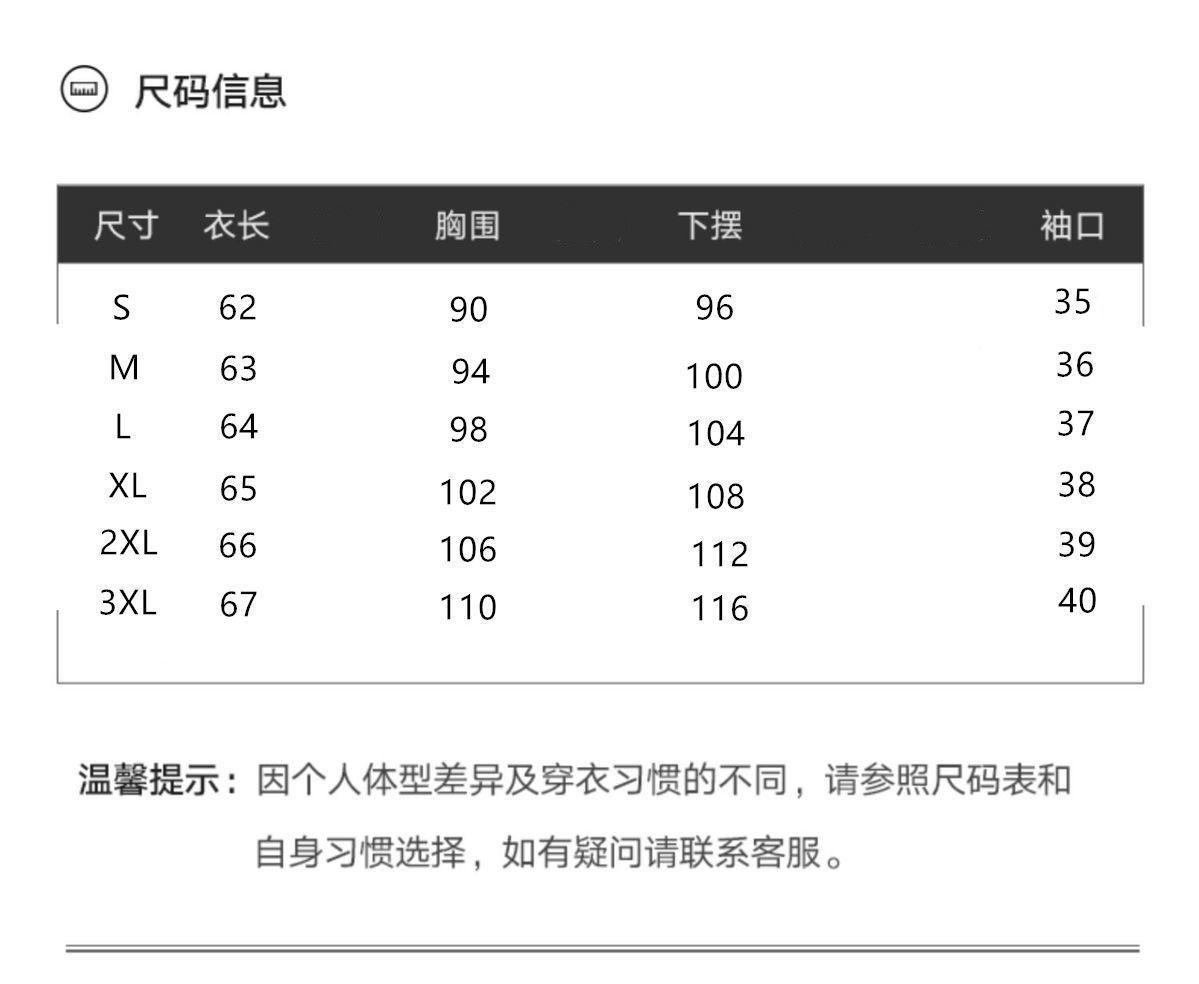 尺码信息

| 尺寸 | 衣长 | 胸围 | 下摆 | 袖口 |
|---|---|---|---|---|
| S | 62 | 90 | 96 | 35 |
| M | 63 | 94 | 100 | 36 |
| L | 64 | 98 | 104 | 37 |
| XL | 65 | 102 | 108 | 38 |
| 2XL | 66 | 106 | 112 | 39 |
| 3XL | 67 | 110 | 116 | 40 |

温馨提示：因个人体型差异及穿衣习惯的不同，请参照尺码表和自身习惯选择，如有疑问请联系客服。